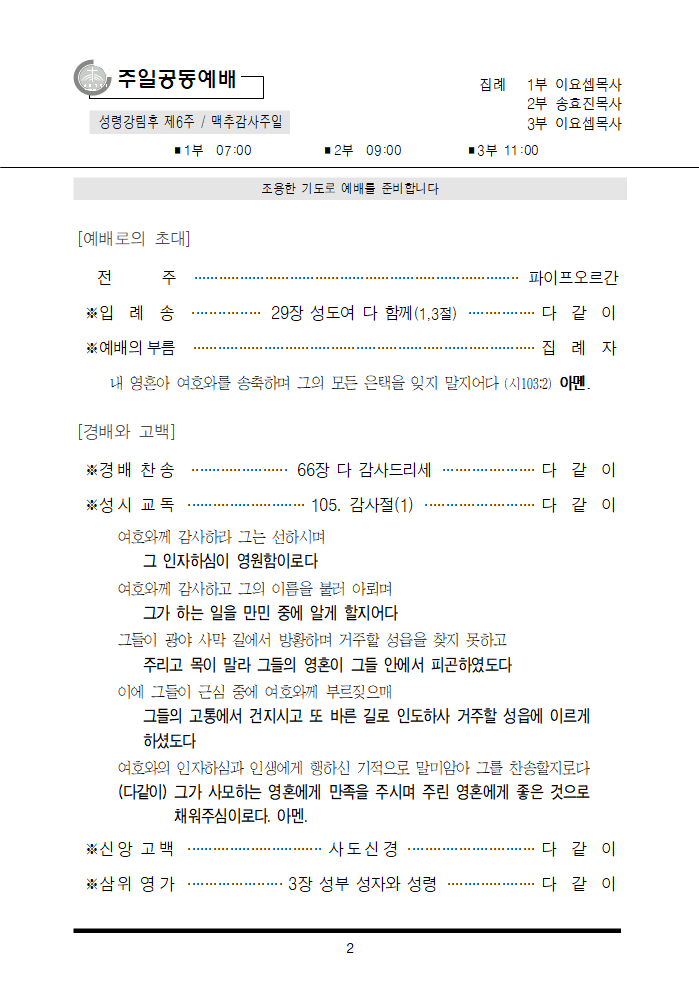 주일공동예배

성령강림후 제6주 / 맥추감사주일

집례 1부 이요셉목사
2부 송효진목사
3부 이요셉목사

■1부 07:00 ■2부 09:00 ■3부 11:00

조용한 기도로 예배를 준비합니다

[예배로의 초대]

전 주 파이프오르간

※입 례 송 29장 성도여 다 함께(1,3절) 다 같 이

※예배의 부름 집 례 자

내 영혼아 여호와를 송축하며 그의 모든 은택을 잊지 말지어다 (시103:2) 아멘.

[경배와 고백]

※경 배 찬 송 66장 다 감사드리세 다 같 이

※성 시 교 독 105. 감사절(1) 다 같 이

여호와께 감사하라 그는 선하시며

그 인자하심이 영원함이로다

여호와께 감사하고 그의 이름을 불러 아뢰며

그가 하는 일을 만민 중에 알게 할지어다

그들이 광야 사막 길에서 방황하며 거주할 성읍을 찾지 못하고

주리고 목이 말라 그들의 영혼이 그들 안에서 피곤하였도다

이에 그들이 근심 중에 여호와께 부르짖으매

그들의 고통에서 건지시고 또 바른 길로 인도하사 거주할 성읍에 이르게 하셨도다

여호와의 인자하심과 인생에게 행하신 기적으로 말미암아 그를 찬송할지로다

(다같이) 그가 사모하는 영혼에게 만족을 주시며 주린 영혼에게 좋은 것으로 채워주심이로다. 아멘.

※신 앙 고 백 사 도 신 경 다 같 이

※삼 위 영 가 3장 성부 성자와 성령 다 같 이

2